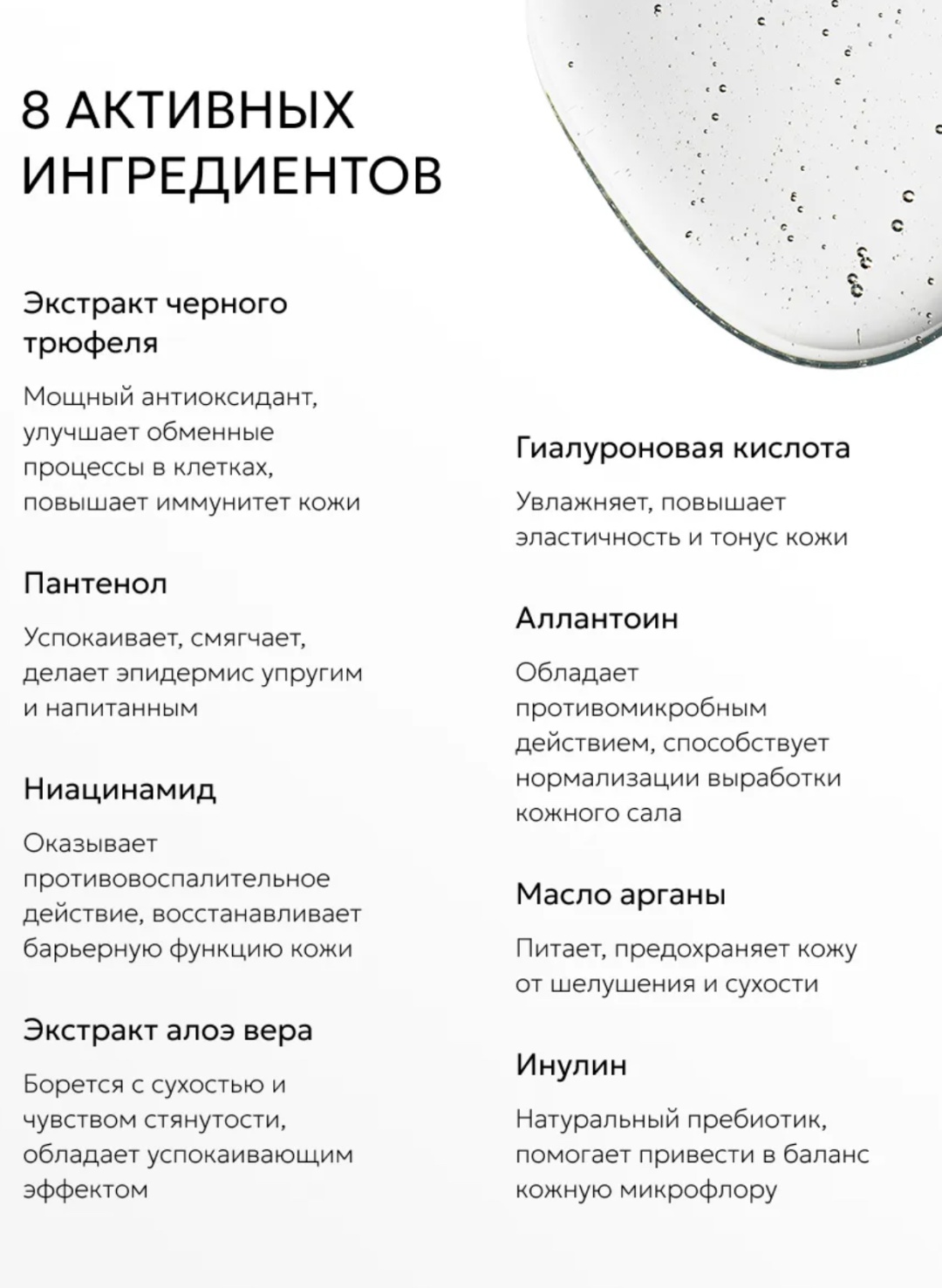 8 АКТИВНЫХ ИНГРЕДИЕНТОВ

Экстракт черного трюфеля

Мощный антиоксидант, улучшает обменные процессы в клетках, повышает иммунитет кожи

Пантенол

Успокаивает, смягчает, делает эпидермис упругим и напитанным

Ниацинамид

Оказывает противовоспалительное действие, восстанавливает барьерную функцию кожи

Экстракт алоэ вера

Борется с сухостью и чувством стянутости, обладает успокаивающим эффектом

Гиалуроновая кислота

Увлажняет, повышает эластичность и тонус кожи

Аллантоин

Обладает противомикробным действием, способствует нормализации выработки кожного сала

Масло арганы

Питает, предохраняет кожу от шелушения и сухости

Инулин

Натуральный пребиотик, помогает привести в баланс кожную микрофлору